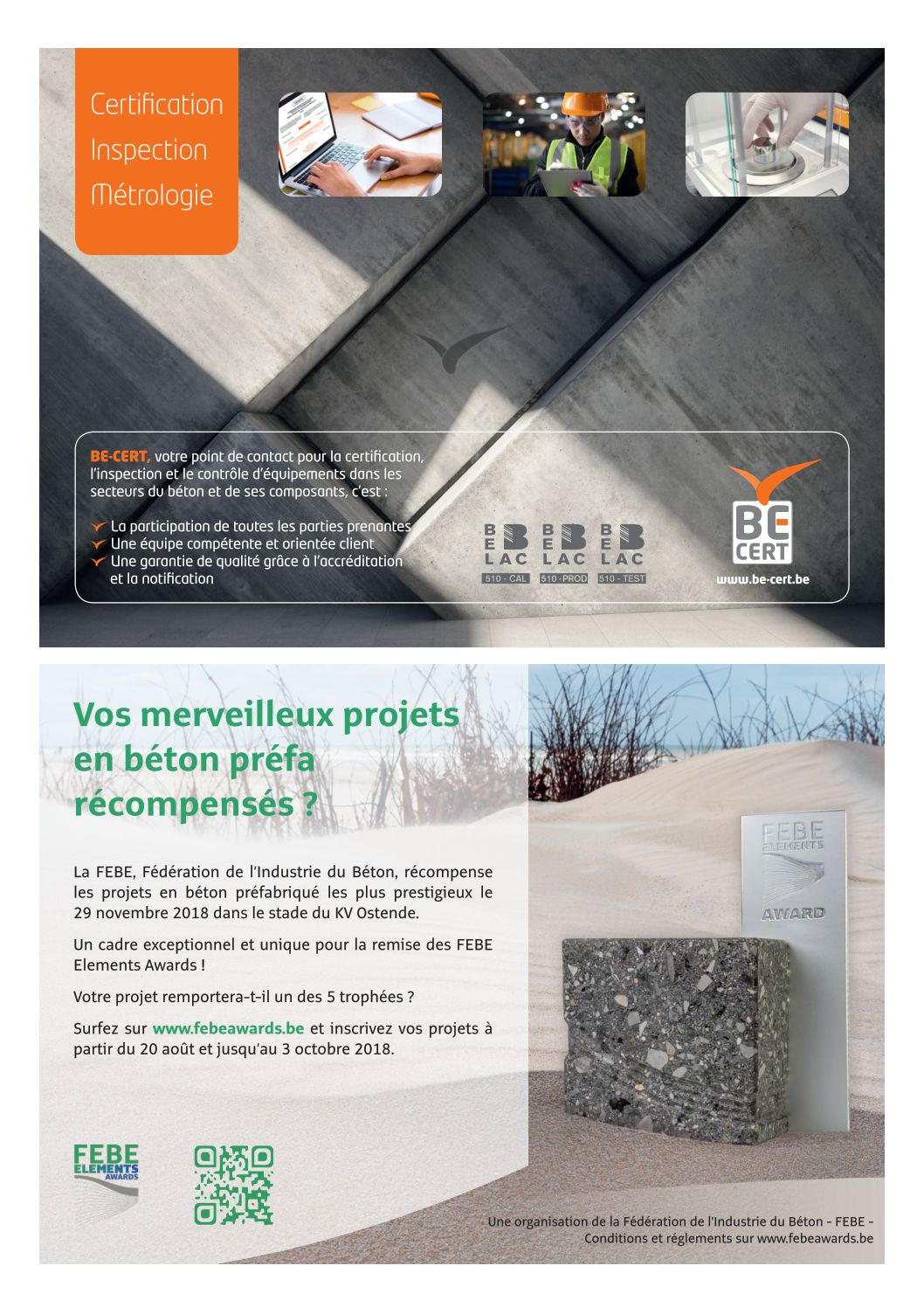 Certification
Inspection
Métrologie

BE-CERT, votre point de contact pour la certification, l'inspection et le contrôle d'équipements dans les secteurs du béton et de ses composants, c'est :

La participation de toutes les parties prenantes
Une équipe compétente et orientée client
Une garantie de qualité grâce à l'accréditation et la notification

BE LAC 510 - CAL
BE LAC 510 - PROD
BE LAC 510 - TEST

BE CERT
www.be-cert.be

Vos merveilleux projets en béton préfa récompensés ?

La FEBE, Fédération de l'Industrie du Béton, récompense les projets en béton préfabriqué les plus prestigieux le 29 novembre 2018 dans le stade du KV Ostende.

Un cadre exceptionnel et unique pour la remise des FEBE Elements Awards !

Votre projet remportera-t-il un des 5 trophées ?

Surfez sur www.febeawards.be et inscrivez vos projets à partir du 20 août et jusqu'au 3 octobre 2018.

FEBE ELEMENTS AWARD

FEBE ELEMENTS AWARDS

Une organisation de la Fédération de l'Industrie du Béton - FEBE -
Conditions et réglements sur www.febeawards.be